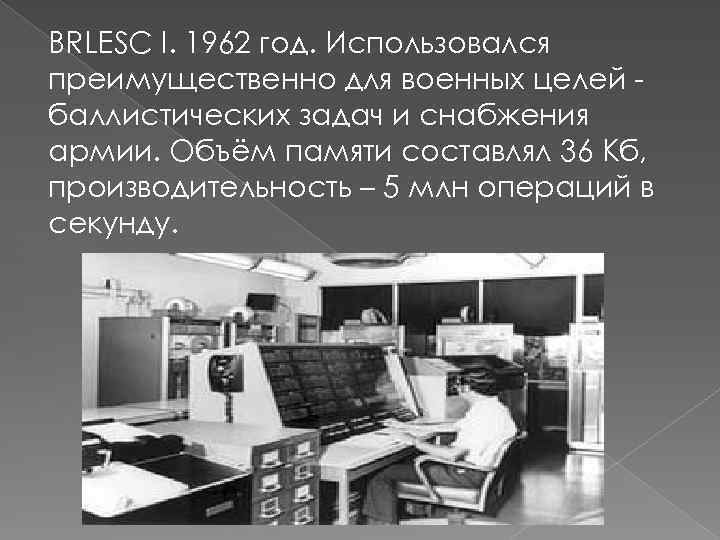 BRLESC I. 1962 год. Использовался преимущественно для военных целей - баллистических задач и снабжения армии. Объём памяти составлял 36 Кб, производительность – 5 млн операций в секунду.